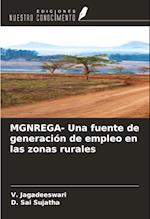 EDICIONES
NUESTRO CONOCIMIENTO

MGNREGA- Una fuente de generación de empleo en las zonas rurales

V. Jagadeeswari
D. Sai Sujatha